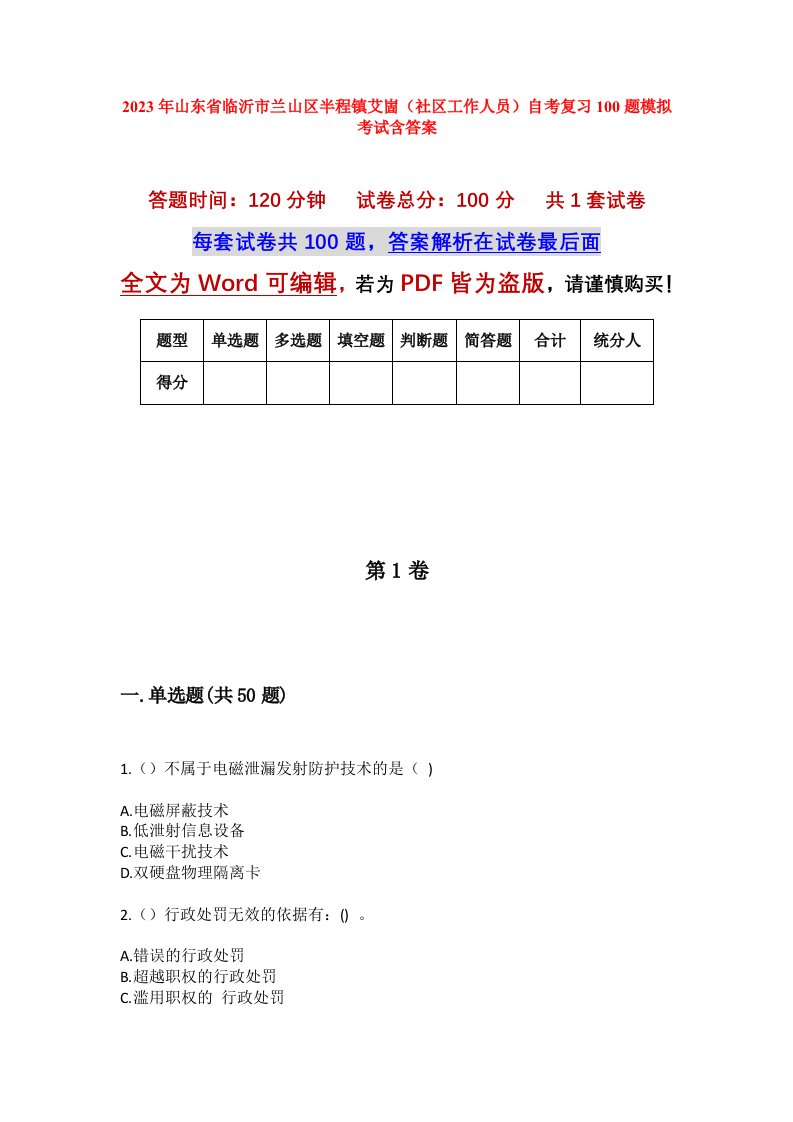 2023年山东省临沂市兰山区半程镇艾崮（社区工作人员）自考复习100题模拟考试含答案

答题时间：120分钟　　试卷总分：100分　　共1套试卷

每套试卷共100题，答案解析在试卷最后面

全文为Word可编辑，若为PDF皆为盗版，请谨慎购买！

| 题型 | 单选题 | 多选题 | 填空题 | 判断题 | 简答题 | 合计 | 统分人 |
|---|---|---|---|---|---|---|---|
| 得分 | | | | | | | |

第1卷

一.单选题(共50题)

1.（）不属于电磁泄漏发射防护技术的是（ )

A.电磁屏蔽技术
B.低泄射信息设备
C.电磁干扰技术
D.双硬盘物理隔离卡

2.（）行政处罚无效的依据有：() 。

A.错误的行政处罚
B.超越职权的行政处罚
C.滥用职权的 行政处罚